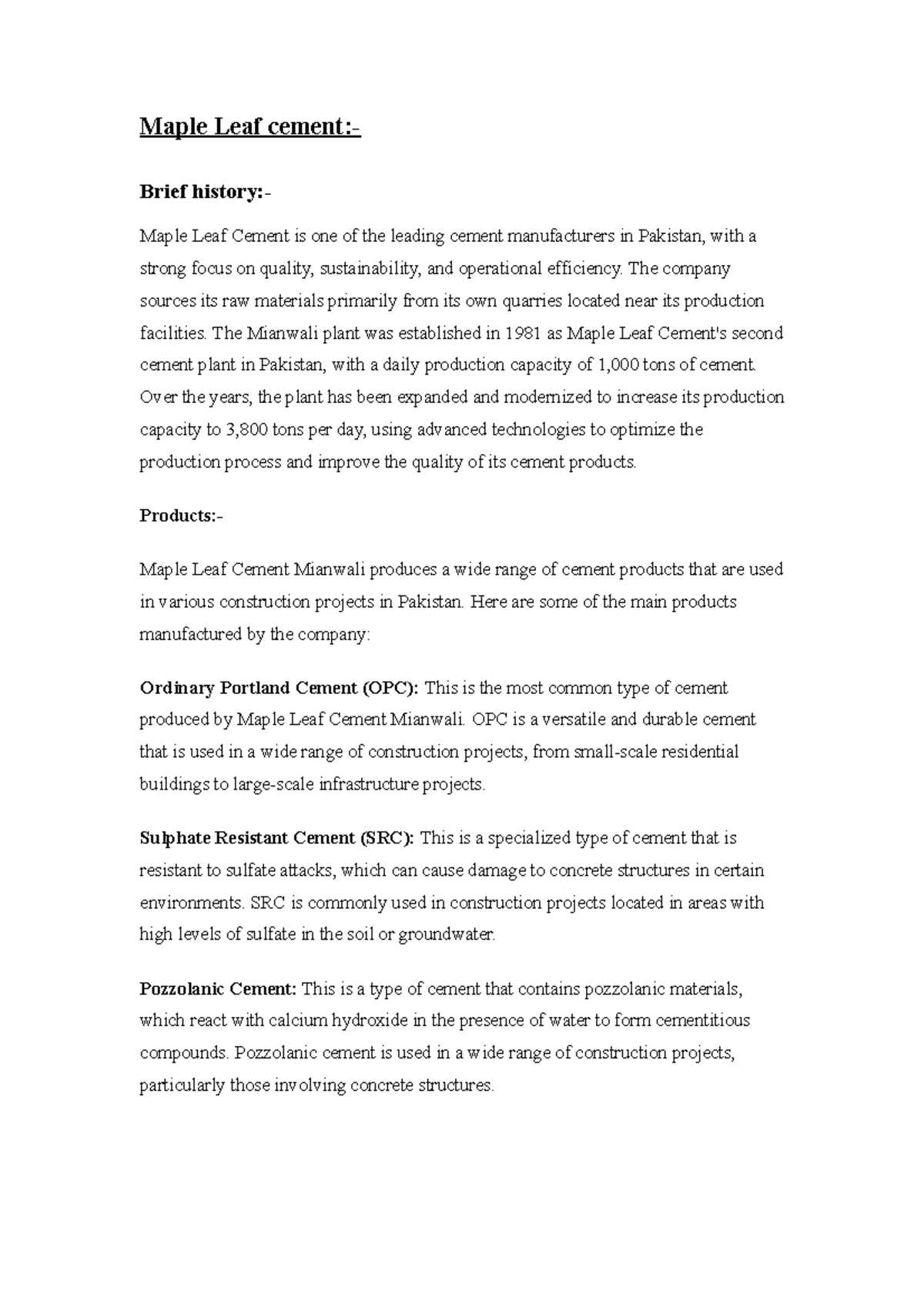 Maple Leaf cement:-

Brief history:-

Maple Leaf Cement is one of the leading cement manufacturers in Pakistan, with a strong focus on quality, sustainability, and operational efficiency. The company sources its raw materials primarily from its own quarries located near its production facilities. The Mianwali plant was established in 1981 as Maple Leaf Cement's second cement plant in Pakistan, with a daily production capacity of 1,000 tons of cement. Over the years, the plant has been expanded and modernized to increase its production capacity to 3,800 tons per day, using advanced technologies to optimize the production process and improve the quality of its cement products.

Products:-

Maple Leaf Cement Mianwali produces a wide range of cement products that are used in various construction projects in Pakistan. Here are some of the main products manufactured by the company:

Ordinary Portland Cement (OPC): This is the most common type of cement produced by Maple Leaf Cement Mianwali. OPC is a versatile and durable cement that is used in a wide range of construction projects, from small-scale residential buildings to large-scale infrastructure projects.

Sulphate Resistant Cement (SRC): This is a specialized type of cement that is resistant to sulfate attacks, which can cause damage to concrete structures in certain environments. SRC is commonly used in construction projects located in areas with high levels of sulfate in the soil or groundwater.

Pozzolanic Cement: This is a type of cement that contains pozzolanic materials, which react with calcium hydroxide in the presence of water to form cementitious compounds. Pozzolanic cement is used in a wide range of construction projects, particularly those involving concrete structures.